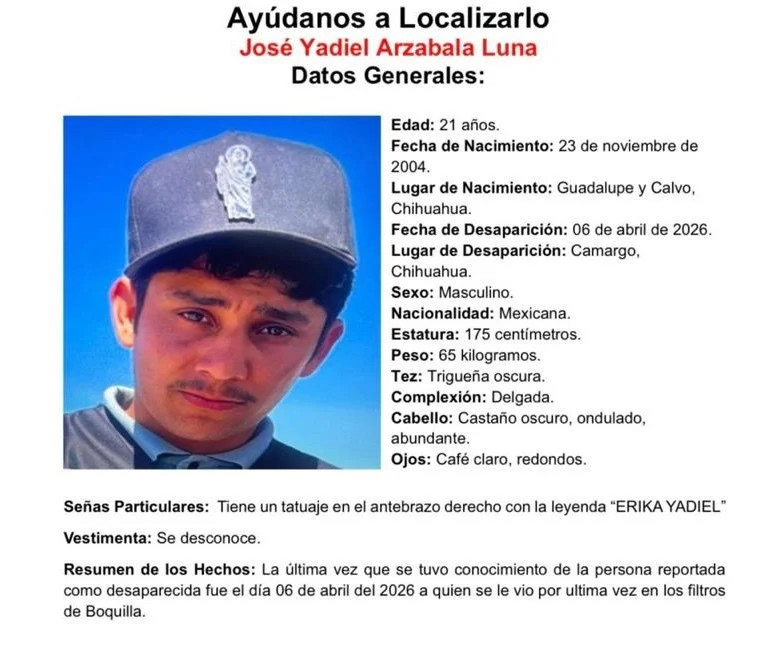 Ayúdanos a Localizarlo
José Yadiel Arzabala Luna
Datos Generales:

Edad: 21 años.
Fecha de Nacimiento: 23 de noviembre de 2004.
Lugar de Nacimiento: Guadalupe y Calvo, Chihuahua.
Fecha de Desaparición: 06 de abril de 2026.
Lugar de Desaparición: Camargo, Chihuahua.
Sexo: Masculino.
Nacionalidad: Mexicana.
Estatura: 175 centímetros.
Peso: 65 kilogramos.
Tez: Trigueña oscura.
Complexión: Delgada.
Cabello: Castaño oscuro, ondulado, abundante.
Ojos: Café claro, redondos.

Señas Particulares: Tiene un tatuaje en el antebrazo derecho con la leyenda "ERIKA YADIEL"

Vestimenta: Se desconoce.

Resumen de los Hechos: La última vez que se tuvo conocimiento de la persona reportada como desaparecida fue el día 06 de abril del 2026 a quien se le vio por ultima vez en los filtros de Boquilla.